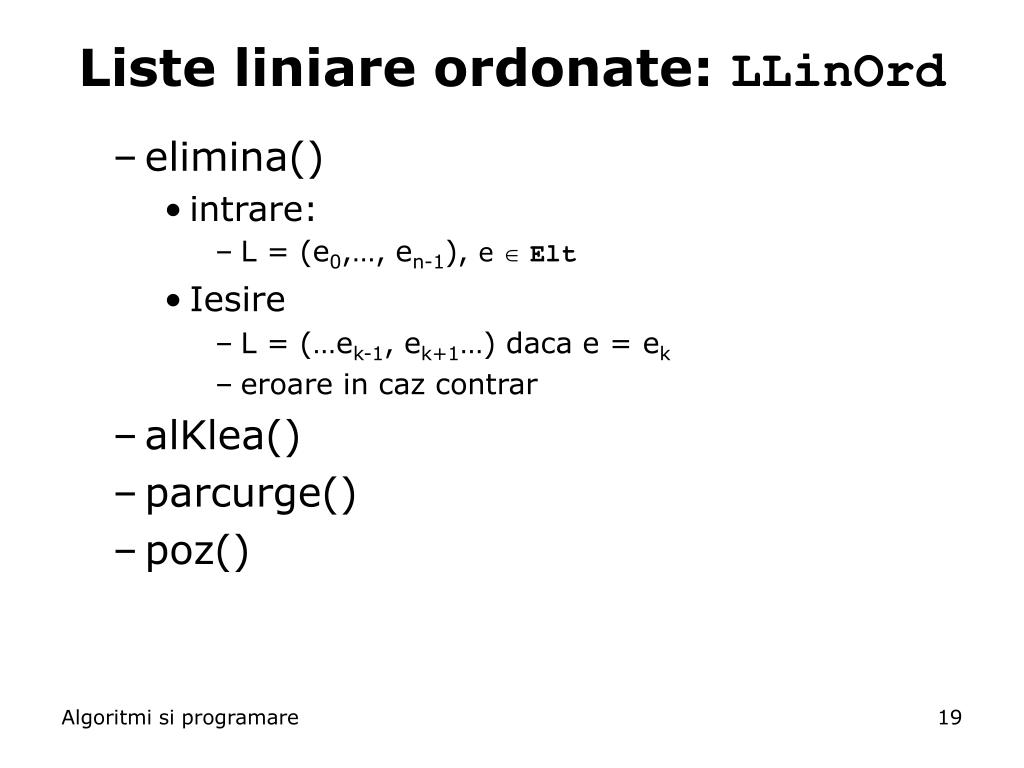 Liste liniare ordonate: LLinOrd

– elimina()
• intrare:
– L = ($e_0$,…, $e_{n-1}$), e $\in$ Elt
• Iesire
– L = (…$e_{k-1}$, $e_{k+1}$…) daca e = $e_k$
– eroare in caz contrar
– alKlea()
– parcurge()
– poz()

Algoritmi si programare

19